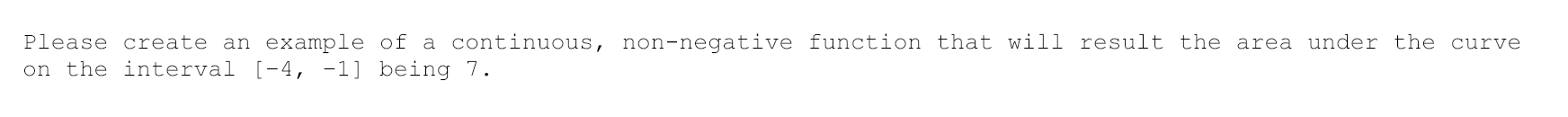 Please create an example of a continuous, non-negative function that will result the area under the curve on the interval [-4, -1] being 7.